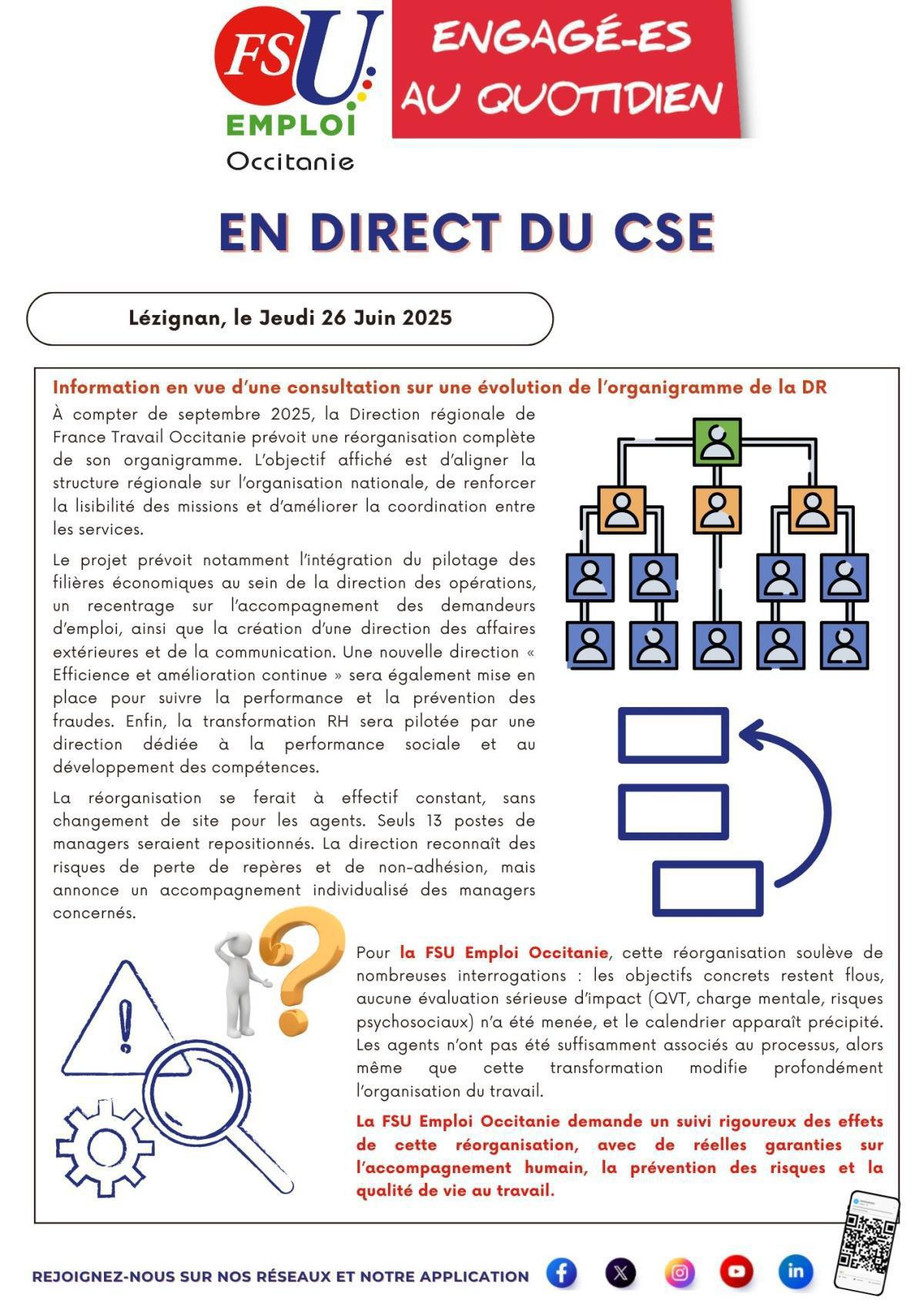 FSU EMPLOI Occitanie

ENGAGÉ-ES AU QUOTIDIEN

EN DIRECT DU CSE

Lézignan, le Jeudi 26 Juin 2025

Information en vue d'une consultation sur une évolution de l'organigramme de la DR

À compter de septembre 2025, la Direction régionale de France Travail Occitanie prévoit une réorganisation complète de son organigramme. L'objectif affiché est d'aligner la structure régionale sur l'organisation nationale, de renforcer la lisibilité des missions et d'améliorer la coordination entre les services.

Le projet prévoit notamment l'intégration du pilotage des filières économiques au sein de la direction des opérations, un recentrage sur l'accompagnement des demandeurs d'emploi, ainsi que la création d'une direction des affaires extérieures et de la communication. Une nouvelle direction « Efficience et amélioration continue » sera également mise en place pour suivre la performance et la prévention des fraudes. Enfin, la transformation RH sera pilotée par une direction dédiée à la performance sociale et au développement des compétences.

La réorganisation se ferait à effectif constant, sans changement de site pour les agents. Seuls 13 postes de managers seraient repositionnés. La direction reconnaît des risques de perte de repères et de non-adhésion, mais annonce un accompagnement individualisé des managers concernés.

Pour la FSU Emploi Occitanie, cette réorganisation soulève de nombreuses interrogations : les objectifs concrets restent flous, aucune évaluation sérieuse d'impact (QVT, charge mentale, risques psychosociaux) n'a été menée, et le calendrier apparaît précipité. Les agents n'ont pas été suffisamment associés au processus, alors même que cette transformation modifie profondément l'organisation du travail.

La FSU Emploi Occitanie demande un suivi rigoureux des effets de cette réorganisation, avec de réelles garanties sur l'accompagnement humain, la prévention des risques et la qualité de vie au travail.

REJOIGNEZ-NOUS SUR NOS RÉSEAUX ET NOTRE APPLICATION